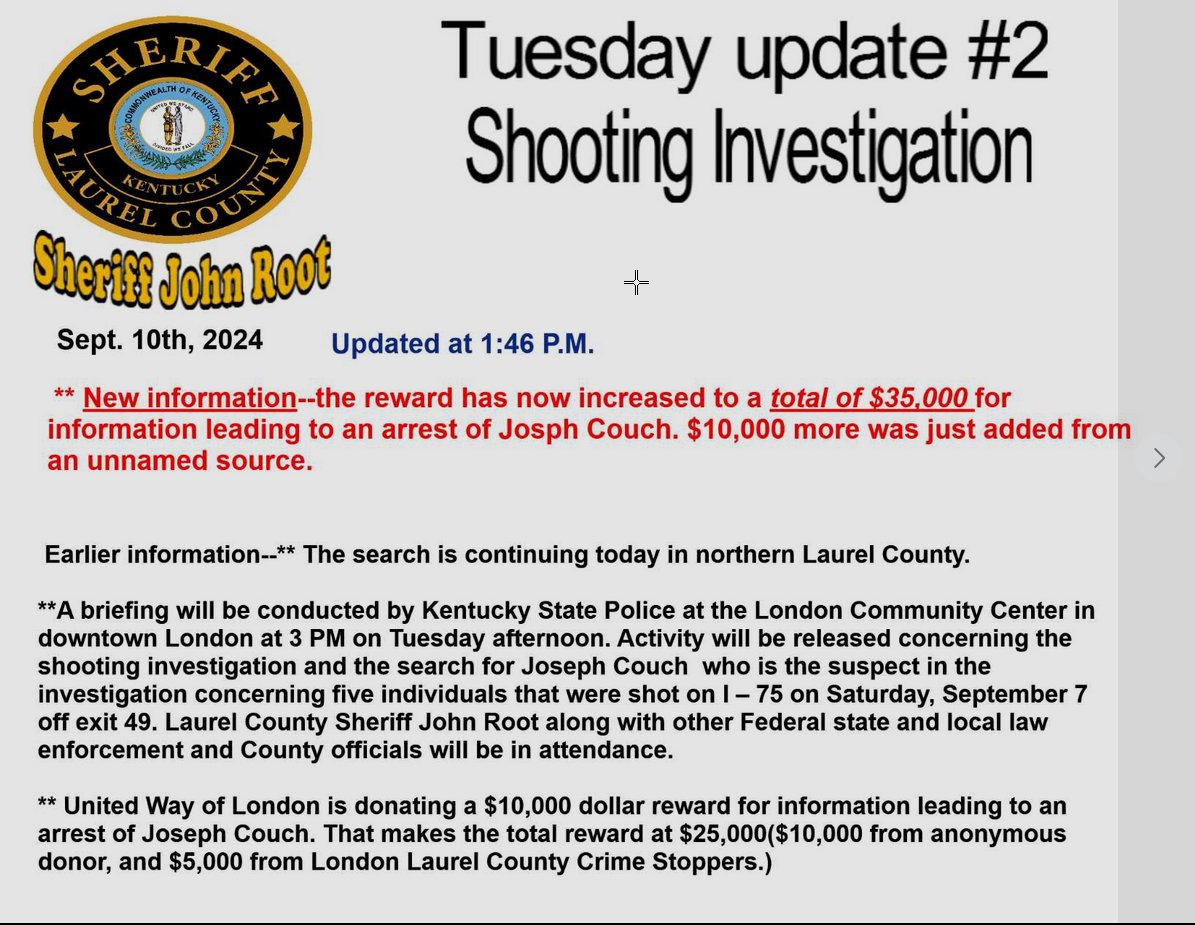 SHERIFF
COMMONWEALTH OF KENTUCKY
UNITED WE STAND DIVIDED WE FALL
KENTUCKY
LAUREL COUNTY
Sheriff John Root

Tuesday update #2
Shooting Investigation

Sept. 10th, 2024 Updated at 1:46 P.M.

** New information--the reward has now increased to a total of $35,000 for information leading to an arrest of Josph Couch. $10,000 more was just added from an unnamed source.

Earlier information--** The search is continuing today in northern Laurel County.

**A briefing will be conducted by Kentucky State Police at the London Community Center in downtown London at 3 PM on Tuesday afternoon. Activity will be released concerning the shooting investigation and the search for Joseph Couch who is the suspect in the investigation concerning five individuals that were shot on I – 75 on Saturday, September 7 off exit 49. Laurel County Sheriff John Root along with other Federal state and local law enforcement and County officials will be in attendance.

** United Way of London is donating a $10,000 dollar reward for information leading to an arrest of Joseph Couch. That makes the total reward at $25,000($10,000 from anonymous donor, and $5,000 from London Laurel County Crime Stoppers.)